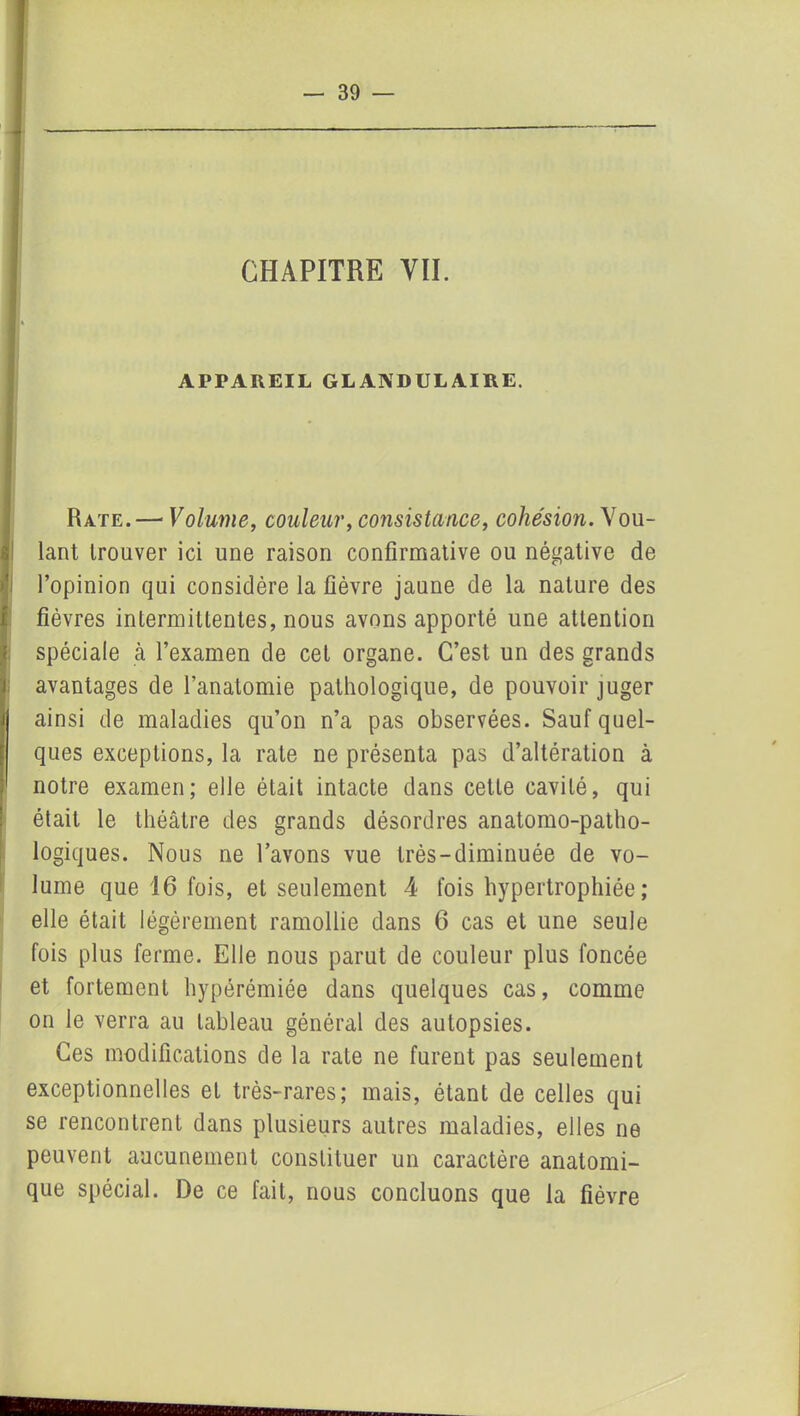 — 39 —

CHAPITRE VII.

APPAREIL GLANDULAIRE.

Rate. — Volume, couleur, consistance, cohésion. Voulant trouver ici une raison confirmative ou négative de l'opinion qui considère la fièvre jaune de la nature des fièvres intermittentes, nous avons apporté une attention spéciale à l'examen de cet organe. C'est un des grands avantages de l'anatomie pathologique, de pouvoir juger ainsi de maladies qu'on n'a pas observées. Sauf quelques exceptions, la rate ne présenta pas d'altération à notre examen; elle était intacte dans cette cavité, qui était le théâtre des grands désordres anatomo-pathologiques. Nous ne l'avons vue très-diminuée de volume que 16 fois, et seulement 4 fois hypertrophiée; elle était légèrement ramollie dans 6 cas et une seule fois plus ferme. Elle nous parut de couleur plus foncée et fortement hypérémiée dans quelques cas, comme on le verra au tableau général des autopsies.

Ces modifications de la rate ne furent pas seulement exceptionnelles et très-rares; mais, étant de celles qui se rencontrent dans plusieurs autres maladies, elles ne peuvent aucunement constituer un caractère anatomique spécial. De ce fait, nous concluons que la fièvre